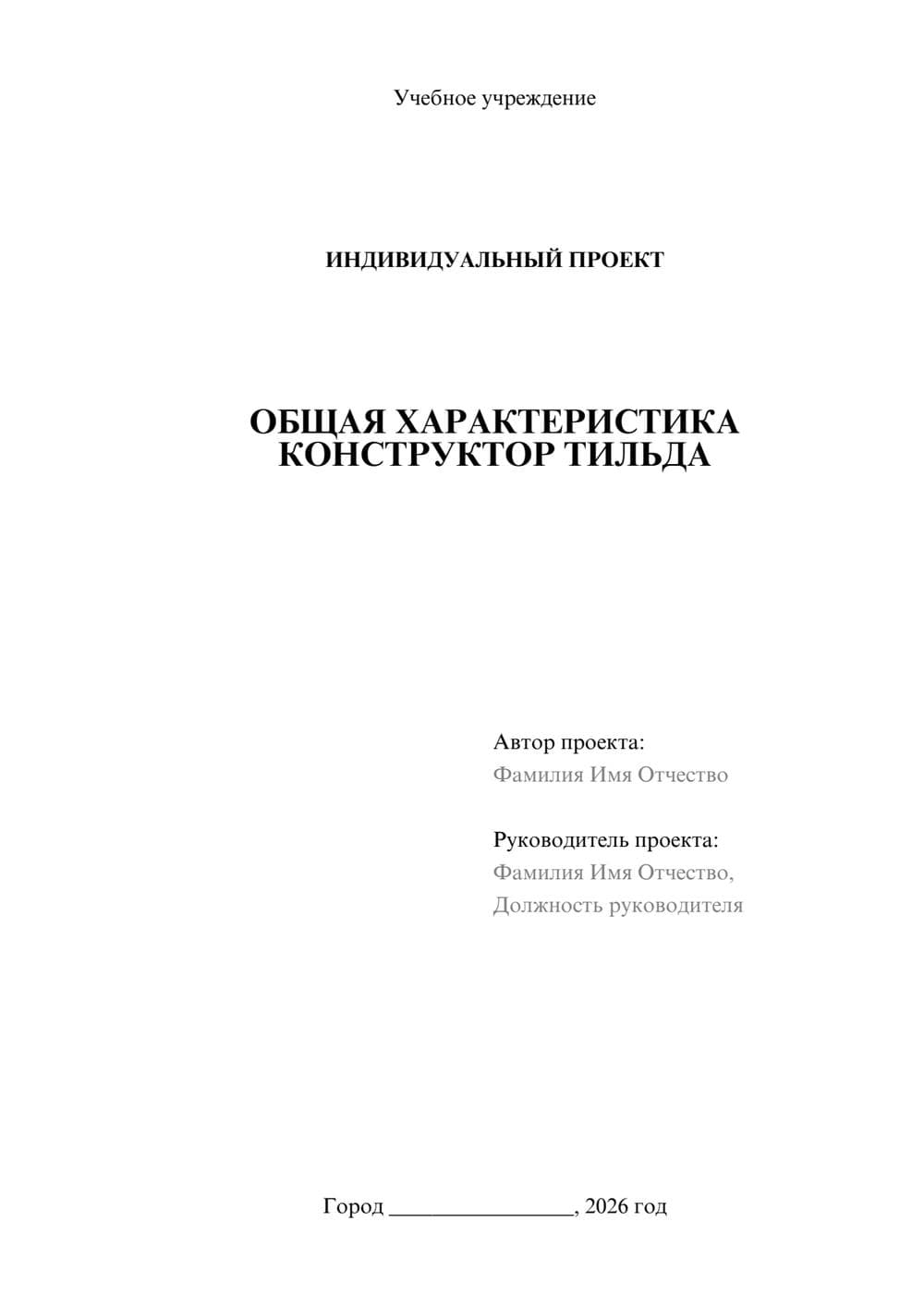 Учебное учреждение

ИНДИВИДУАЛЬНЫЙ ПРОЕКТ

ОБЩАЯ ХАРАКТЕРИСТИКА КОНСТРУКТОР ТИЛЬДА

Автор проекта:
Фамилия Имя Отчество

Руководитель проекта:
Фамилия Имя Отчество,
Должность руководителя

Город ________________, 2026 год